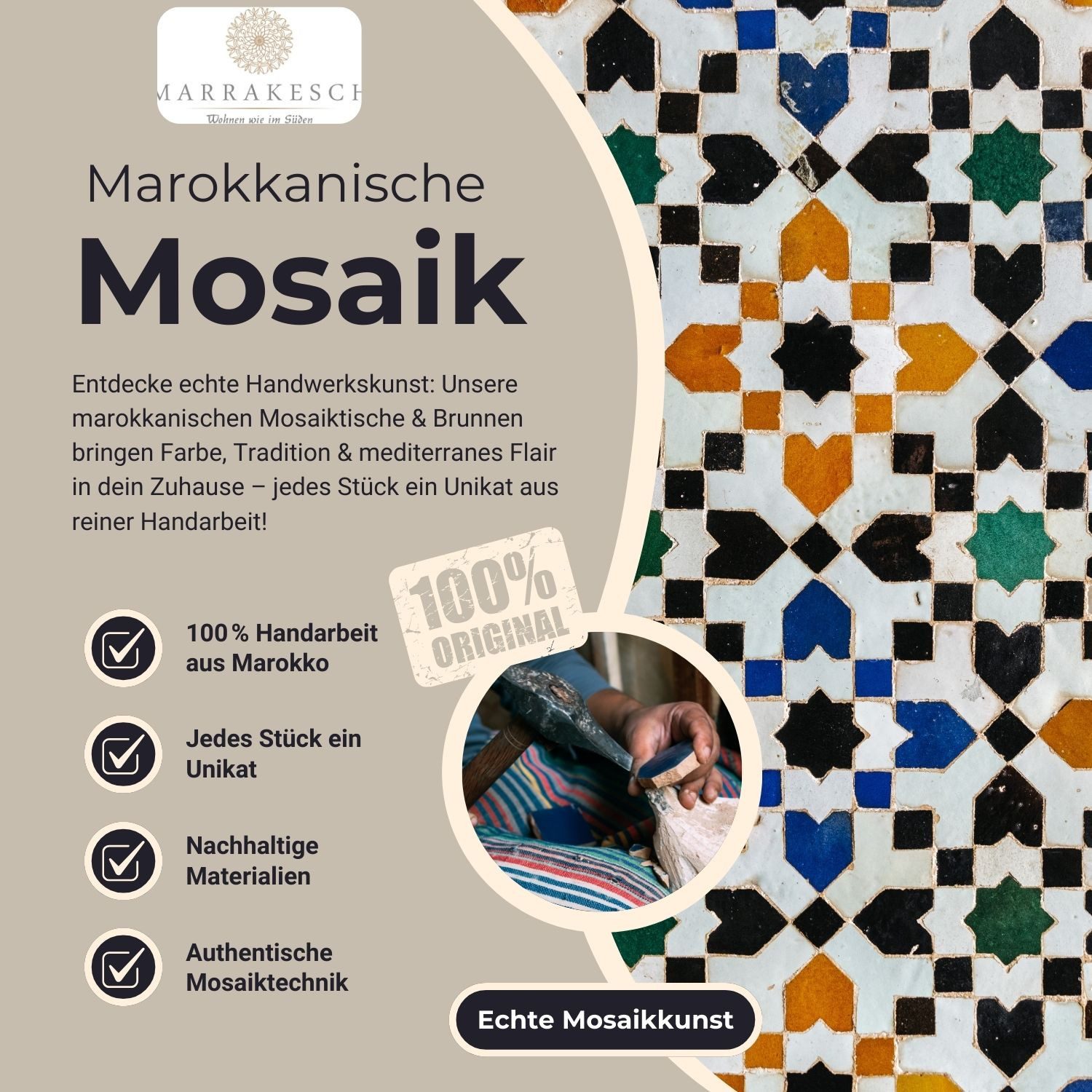 MARRAKESCH
Wohnen wie im Süden

Marokkanische
Mosaik

Entdecke echte Handwerkskunst: Unsere marokkanischen Mosaiktische & Brunnen bringen Farbe, Tradition & mediterranes Flair in dein Zuhause – jedes Stück ein Unikat aus reiner Handarbeit!

100% ORIGINAL

100 % Handarbeit aus Marokko

Jedes Stück ein Unikat

Nachhaltige Materialien

Authentische Mosaiktechnik

Echte Mosaikkunst